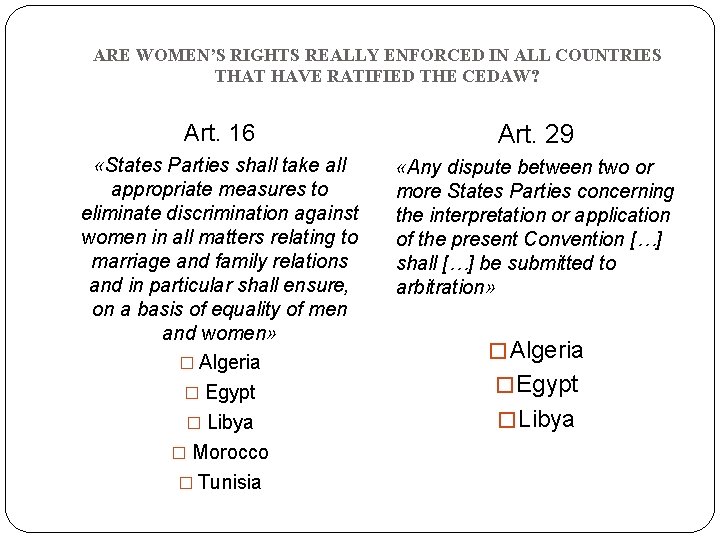 ARE WOMEN'S RIGHTS REALLY ENFORCED IN ALL COUNTRIES THAT HAVE RATIFIED THE CEDAW?

Art. 16

«States Parties shall take all appropriate measures to eliminate discrimination against women in all matters relating to marriage and family relations and in particular shall ensure, on a basis of equality of men and women»

□ Algeria

□ Egypt

□ Libya

□ Morocco

□ Tunisia

Art. 29

«Any dispute between two or more States Parties concerning the interpretation or application of the present Convention […] shall […] be submitted to arbitration»

□ Algeria

□ Egypt

□ Libya